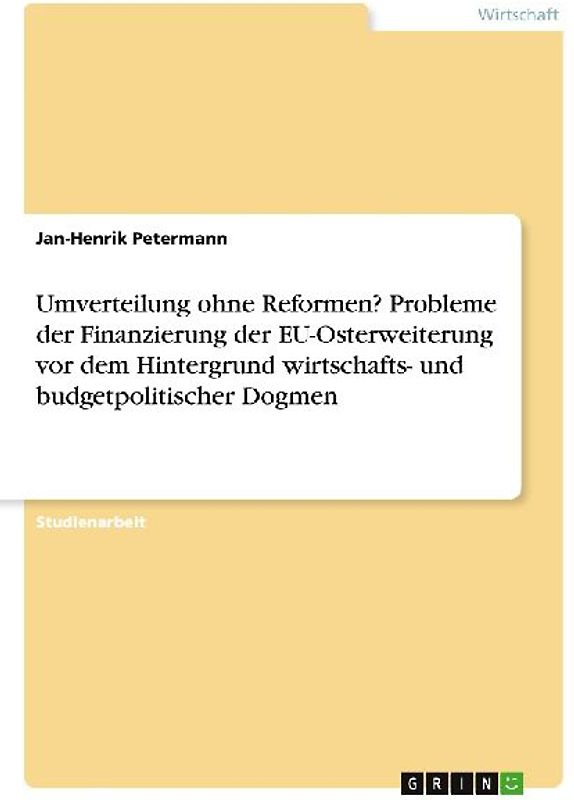 Wirtschaft

Jan-Henrik Petermann

Umverteilung ohne Reformen? Probleme der Finanzierung der EU-Osterweiterung vor dem Hintergrund wirtschafts- und budgetpolitischer Dogmen

Studienarbeit

GRIN